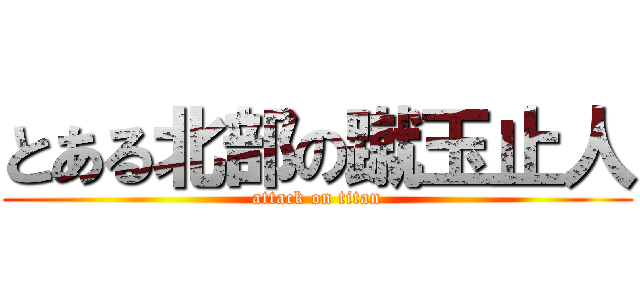 とある北部の蹴玉止人
attack on titan